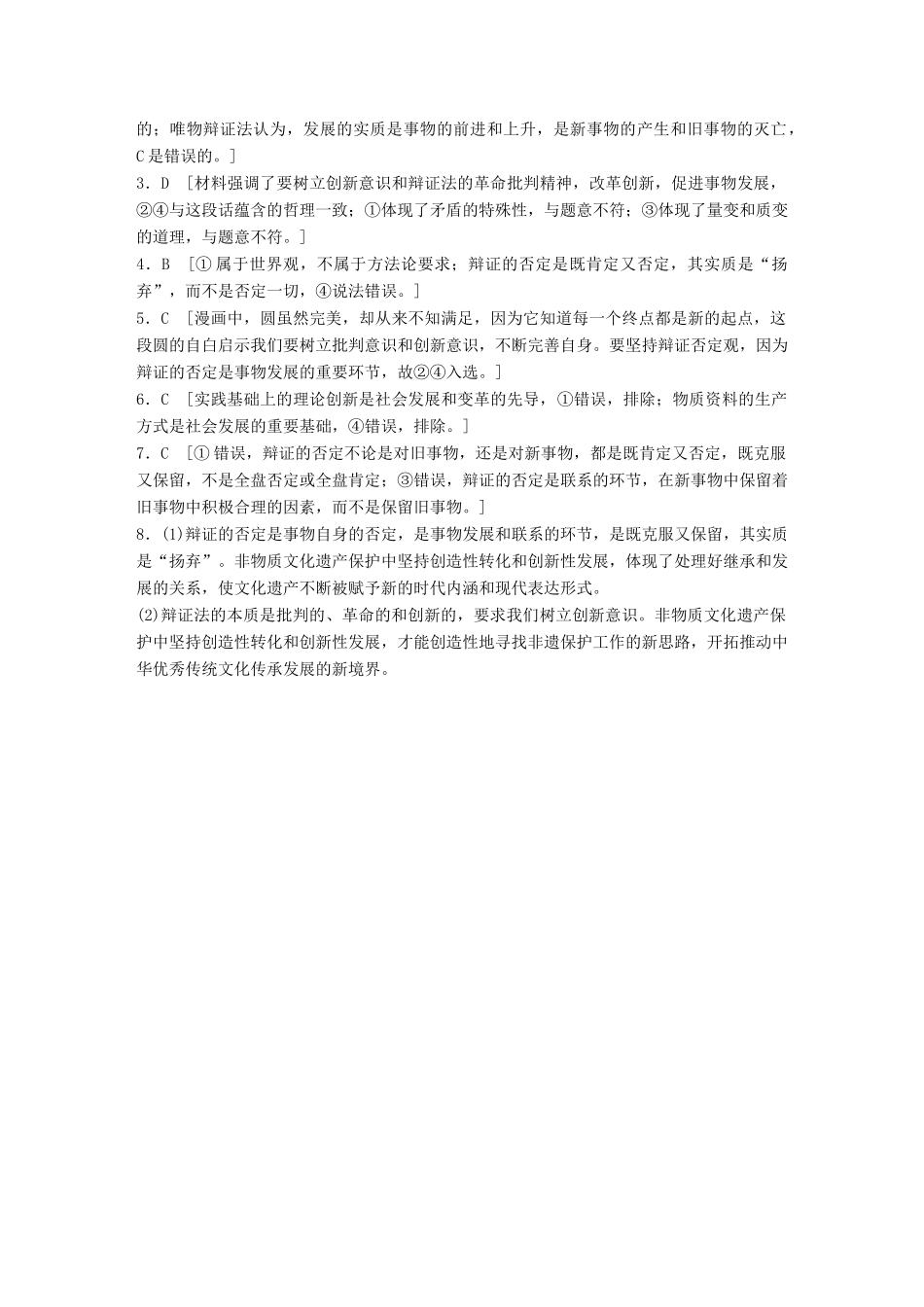 的；唯物辩证法认为，发展的实质是事物的前进和上升，是新事物的产生和旧事物的灭亡，C是错误的。]

3．D ［材料强调了要树立创新意识和辩证法的革命批判精神，改革创新，促进事物发展，②④与这段话蕴含的哲理一致；①体现了矛盾的特殊性，与题意不符；③体现了量变和质变的道理，与题意不符。]

4．B ［①属于世界观，不属于方法论要求；辩证的否定是既肯定又否定，其实质是“扬弃”，而不是否定一切，④说法错误。]

5．C ［漫画中，圆虽然完美，却从来不知满足，因为它知道每一个终点都是新的起点，这段圆的自白启示我们要树立批判意识和创新意识，不断完善自身。要坚持辩证否定观，因为辩证的否定是事物发展的重要环节，故②④入选。]

6．C ［实践基础上的理论创新是社会发展和变革的先导，①错误，排除；物质资料的生产方式是社会发展的重要基础，④错误，排除。]

7．C ［①错误，辩证的否定不论是对旧事物，还是对新事物，都是既肯定又否定，既克服又保留，不是全盘否定或全盘肯定；③错误，辩证的否定是联系的环节，在新事物中保留着旧事物中积极合理的因素，而不是保留旧事物。]

8．(1)辩证的否定是事物自身的否定，是事物发展和联系的环节，是既克服又保留，其实质是“扬弃”。非物质文化遗产保护中坚持创造性转化和创新性发展，体现了处理好继承和发展的关系，使文化遗产不断被赋予新的时代内涵和现代表达形式。

(2)辩证法的本质是批判的、革命的和创新的，要求我们树立创新意识。非物质文化遗产保护中坚持创造性转化和创新性发展，才能创造性地寻找非遗保护工作的新思路，开拓推动中华优秀传统文化传承发展的新境界。